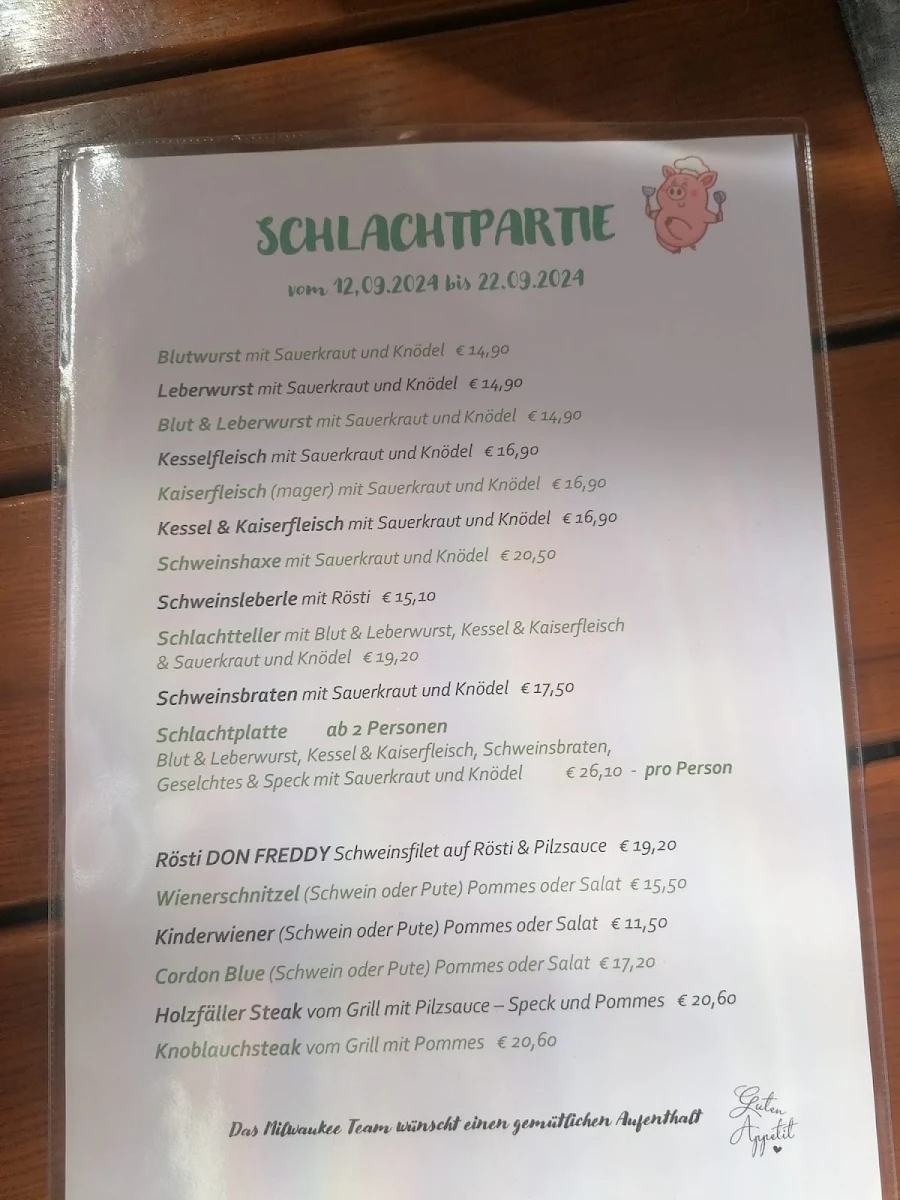 SCHLACHTPARTIE

vom 12.09.2024 bis 22.09.2024

Blutwurst mit Sauerkraut und Knödel € 14,90

Leberwurst mit Sauerkraut und Knödel € 14,90

Blut & Leberwurst mit Sauerkraut und Knödel € 14,90

Kesselfleisch mit Sauerkraut und Knödel € 16,90

Kaiserfleisch (mager) mit Sauerkraut und Knödel € 16,90

Kessel & Kaiserfleisch mit Sauerkraut und Knödel € 16,90

Schweinshaxe mit Sauerkraut und Knödel € 20,50

Schweinsleberle mit Rösti € 15,10

Schlachtteller mit Blut & Leberwurst, Kessel & Kaiserfleisch & Sauerkraut und Knödel € 19,20

Schweinsbraten mit Sauerkraut und Knödel € 17,50

Schlachtplatte ab 2 Personen
Blut & Leberwurst, Kessel & Kaiserfleisch, Schweinsbraten, Geselchtes & Speck mit Sauerkraut und Knödel € 26,10 - pro Person

Rösti DON FREDDY Schweinsfilet auf Rösti & Pilzsauce € 19,20

Wienerschnitzel (Schwein oder Pute) Pommes oder Salat € 15,50

Kinderwiener (Schwein oder Pute) Pommes oder Salat € 11,50

Cordon Blue (Schwein oder Pute) Pommes oder Salat € 17,20

Holzfäller Steak vom Grill mit Pilzsauce – Speck und Pommes € 20,60

Knoblauchsteak vom Grill mit Pommes € 20,60

Das Milwaukee Team wünscht einen gemütlichen Aufenthalt

Guten Appetit